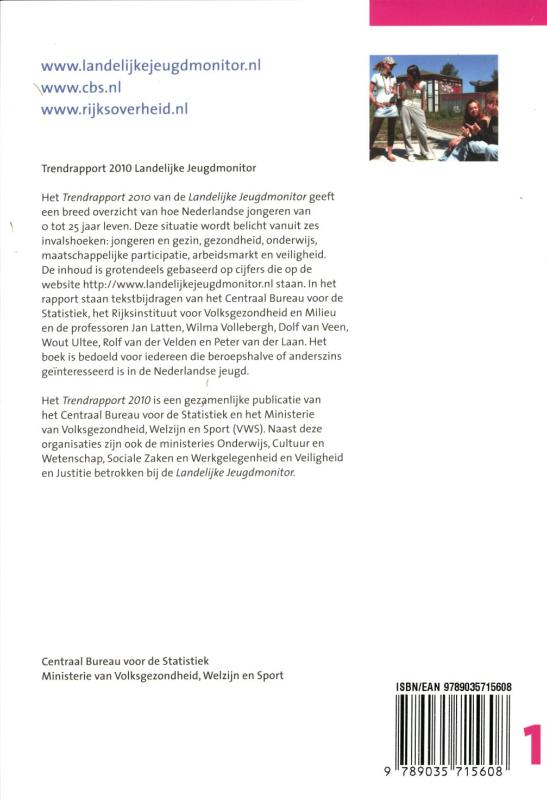 www.landelijkejeugdmonitor.nl
www.cbs.nl
www.rijksoverheid.nl

Trendrapport 2010 Landelijke Jeugdmonitor

Het Trendrapport 2010 van de Landelijke Jeugdmonitor geeft een breed overzicht van hoe Nederlandse jongeren van 0 tot 25 jaar leven. Deze situatie wordt belicht vanuit zes invalshoeken: jongeren en gezin, gezondheid, onderwijs, maatschappelijke participatie, arbeidsmarkt en veiligheid. De inhoud is grotendeels gebaseerd op cijfers die op de website http://www.landelijkejeugdmonitor.nl staan. In het rapport staan tekstbijdragen van het Centraal Bureau voor de Statistiek, het Rijksinstituut voor Volksgezondheid en Milieu en de professoren Jan Latten, Wilma Vollebergh, Dolf van Veen, Wout Ultee, Rolf van der Velden en Peter van der Laan. Het boek is bedoeld voor iedereen die beroepshalve of anderszins geïnteresseerd is in de Nederlandse jeugd.

Het Trendrapport 2010 is een gezamenlijke publicatie van het Centraal Bureau voor de Statistiek en het Ministerie van Volksgezondheid, Welzijn en Sport (VWS). Naast deze organisaties zijn ook de ministeries Onderwijs, Cultuur en Wetenschap, Sociale Zaken en Werkgelegenheid en Veiligheid en Justitie betrokken bij de Landelijke Jeugdmonitor.

Centraal Bureau voor de Statistiek
Ministerie van Volksgezondheid, Welzijn en Sport

ISBN/EAN 9789035715608

9 789035 715608

1